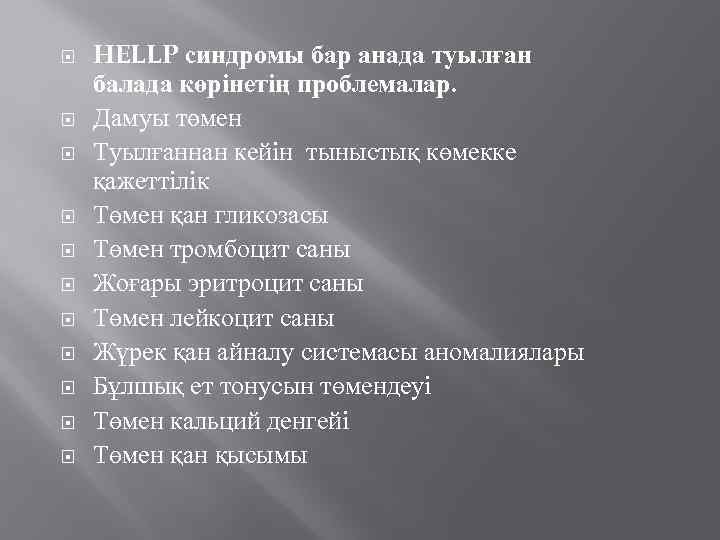 HELLP синдромы бар анада туылған балада көрінетің проблемалар.

Дамуы төмен

Туылғаннан кейін  тыныстық көмекке қажеттілік

Төмен қан гликозасы

Төмен тромбоцит саны

Жоғары эритроцит саны

Төмен лейкоцит саны

Жүрек қан айналу системасы аномалиялары

Бұлшық ет тонусын төмендеуі

Төмен кальций денгейі

Төмен қан қысымы